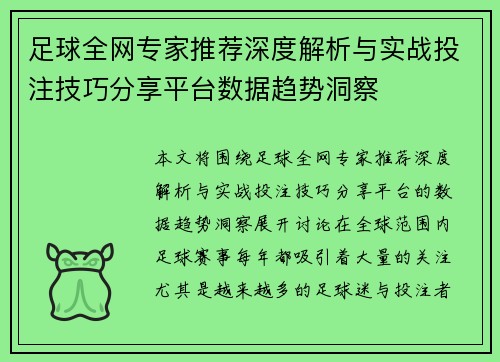 足球全网专家推荐深度解析与实战投注技巧分享平台数据趋势洞察

本文将围绕足球全网专家推荐深度解析与实战投注技巧分享平台的数据趋势洞察展开讨论在全球范围内足球赛事每年都吸引着大量的关注尤其是越来越多的足球迷与投注者